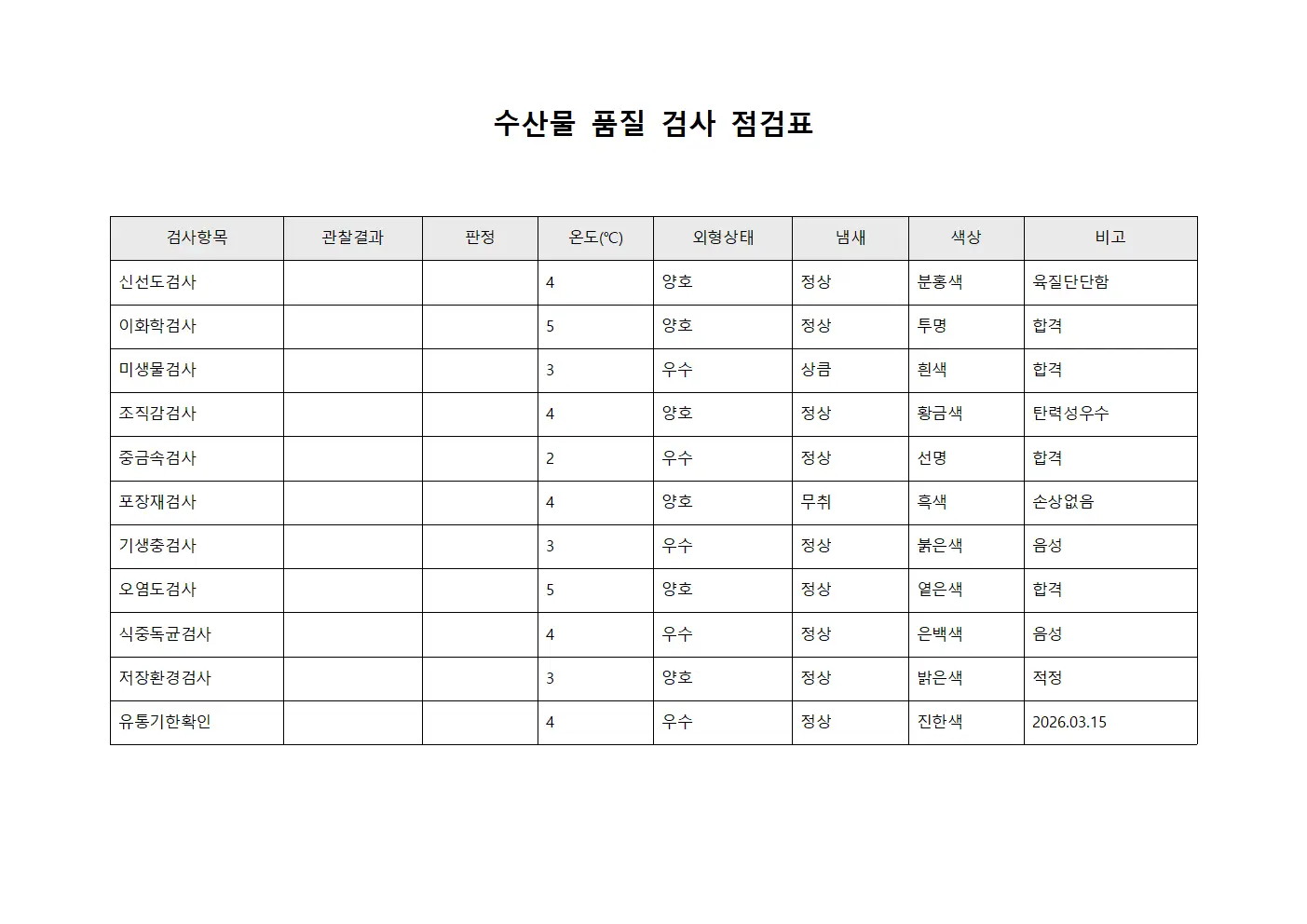 수산물 품질 검사 점검표

| 검사항목 | 관찰결과 | 판정 | 온도(℃) | 외형상태 | 냄새 | 색상 | 비고 |
|---|---|---|---|---|---|---|---|
| 신선도검사 | | | 4 | 양호 | 정상 | 분홍색 | 육질단단함 |
| 이화학검사 | | | 5 | 양호 | 정상 | 투명 | 합격 |
| 미생물검사 | | | 3 | 우수 | 상큼 | 흰색 | 합격 |
| 조직감검사 | | | 4 | 양호 | 정상 | 황금색 | 탄력성우수 |
| 중금속검사 | | | 2 | 우수 | 정상 | 선명 | 합격 |
| 포장재검사 | | | 4 | 양호 | 무취 | 흑색 | 손상없음 |
| 기생충검사 | | | 3 | 우수 | 정상 | 붉은색 | 음성 |
| 오염도검사 | | | 5 | 양호 | 정상 | 옅은색 | 합격 |
| 식중독균검사 | | | 4 | 우수 | 정상 | 은백색 | 음성 |
| 저장환경검사 | | | 3 | 양호 | 정상 | 밝은색 | 적정 |
| 유통기한확인 | | | 4 | 우수 | 정상 | 진한색 | 2026.03.15 |